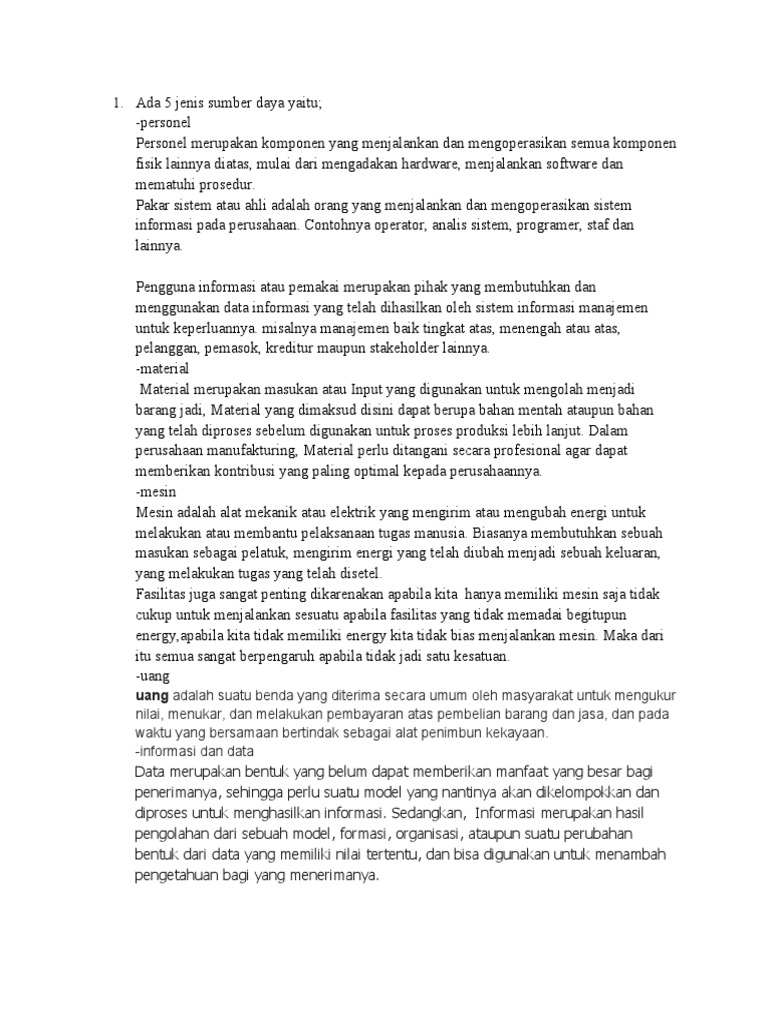 1. Ada 5 jenis sumber daya yaitu;

-personel

Personel merupakan komponen yang menjalankan dan mengoperasikan semua komponen fisik lainnya diatas, mulai dari mengadakan hardware, menjalankan software dan mematuhi prosedur.

Pakar sistem atau ahli adalah orang yang menjalankan dan mengoperasikan sistem informasi pada perusahaan. Contohnya operator, analis sistem, programer, staf dan lainnya.

Pengguna informasi atau pemakai merupakan pihak yang membutuhkan dan menggunakan data informasi yang telah dihasilkan oleh sistem informasi manajemen untuk keperluannya. misalnya manajemen baik tingkat atas, menengah atau atas, pelanggan, pemasok, kreditur maupun stakeholder lainnya.

-material

Material merupakan masukan atau Input yang digunakan untuk mengolah menjadi barang jadi, Material yang dimaksud disini dapat berupa bahan mentah ataupun bahan yang telah diproses sebelum digunakan untuk proses produksi lebih lanjut. Dalam perusahaan manufakturing, Material perlu ditangani secara profesional agar dapat memberikan kontribusi yang paling optimal kepada perusahaannya.

-mesin

Mesin adalah alat mekanik atau elektrik yang mengirim atau mengubah energi untuk melakukan atau membantu pelaksanaan tugas manusia. Biasanya membutuhkan sebuah masukan sebagai pelatuk, mengirim energi yang telah diubah menjadi sebuah keluaran, yang melakukan tugas yang telah disetel.

Fasilitas juga sangat penting dikarenakan apabila kita hanya memiliki mesin saja tidak cukup untuk menjalankan sesuatu apabila fasilitas yang tidak memadai begitupun energy,apabila kita tidak memiliki energy kita tidak bias menjalankan mesin. Maka dari itu semua sangat berpengaruh apabila tidak jadi satu kesatuan.

-uang

uang adalah suatu benda yang diterima secara umum oleh masyarakat untuk mengukur nilai, menukar, dan melakukan pembayaran atas pembelian barang dan jasa, dan pada waktu yang bersamaan bertindak sebagai alat penimbun kekayaan.

-informasi dan data

Data merupakan bentuk yang belum dapat memberikan manfaat yang besar bagi penerimanya, sehingga perlu suatu model yang nantinya akan dikelompokkan dan diproses untuk menghasilkan informasi. Sedangkan, Informasi merupakan hasil pengolahan dari sebuah model, formasi, organisasi, ataupun suatu perubahan bentuk dari data yang memiliki nilai tertentu, dan bisa digunakan untuk menambah pengetahuan bagi yang menerimanya.